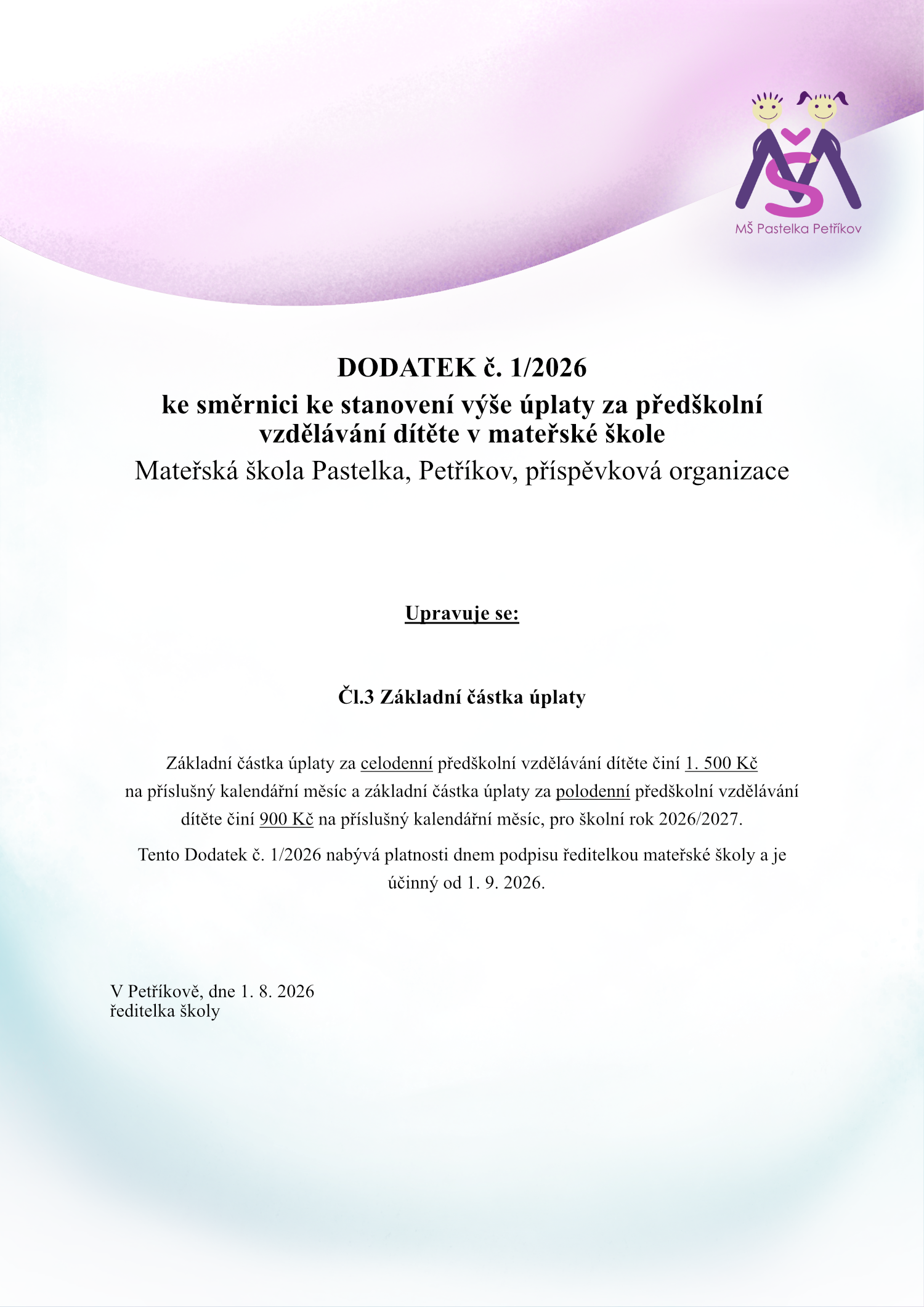 MŠ Pastelka Petříkov

DODATEK č. 1/2026
ke směrnici ke stanovení výše úplaty za předškolní vzdělávání dítěte v mateřské škole
Mateřská škola Pastelka, Petříkov, příspěvková organizace

Upravuje se:

Čl.3 Základní částka úplaty

Základní částka úplaty za celodenní předškolní vzdělávání dítěte činí 1. 500 Kč na příslušný kalendářní měsíc a základní částka úplaty za polodenní předškolní vzdělávání dítěte činí 900 Kč na příslušný kalendářní měsíc, pro školní rok 2026/2027.

Tento Dodatek č. 1/2026 nabývá platnosti dnem podpisu ředitelkou mateřské školy a je účinný od 1. 9. 2026.

V Petříkově, dne 1. 8. 2026
ředitelka školy